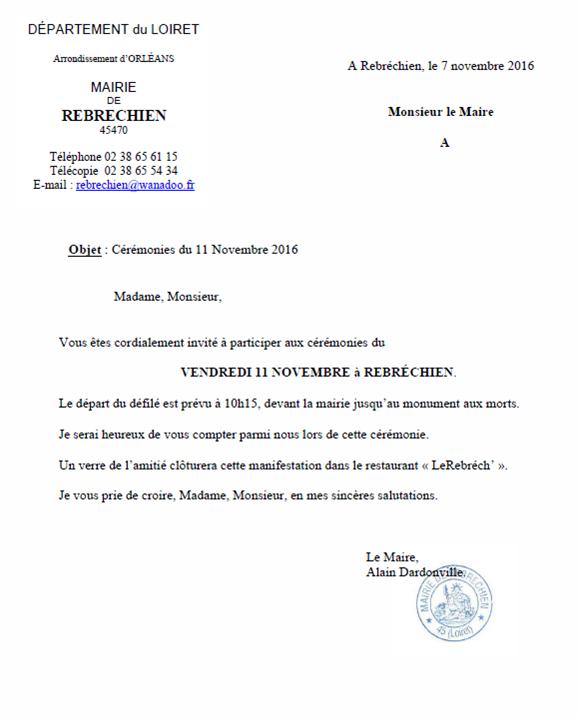 DÉPARTEMENT du LOIRET

Arrondissement d'ORLÉANS

MAIRIE
DE
REBRECHIEN
45470

Téléphone 02 38 65 61 15
Télécopie 02 38 65 54 34
E-mail : rebrechien@wanadoo.fr

A Rebréchien, le 7 novembre 2016

Monsieur le Maire

A

Objet : Cérémonies du 11 Novembre 2016

Madame, Monsieur,

Vous êtes cordialement invité à participer aux cérémonies du

VENDREDI 11 NOVEMBRE à REBRÉCHIEN.

Le départ du défilé est prévu à 10h15, devant la mairie jusqu'au monument aux morts.

Je serai heureux de vous compter parmi nous lors de cette cérémonie.

Un verre de l'amitié clôturera cette manifestation dans le restaurant « LeRebréch' ».

Je vous prie de croire, Madame, Monsieur, en mes sincères salutations.

Le Maire,
Alain Dardonville

MAIRIE DE REBRECHIEN
45 (Loiret)